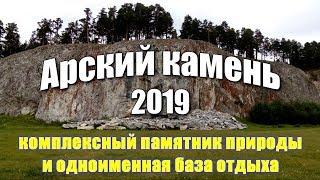 Арский камень
2019

комплексный памятник природы и одноименная база отдыха